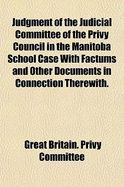 Judgment of the Judicial Committee of the Privy Council in the Manitoba School Case With Factums and Other Documents in Connection Therewith.

Great Britain. Privy Committee